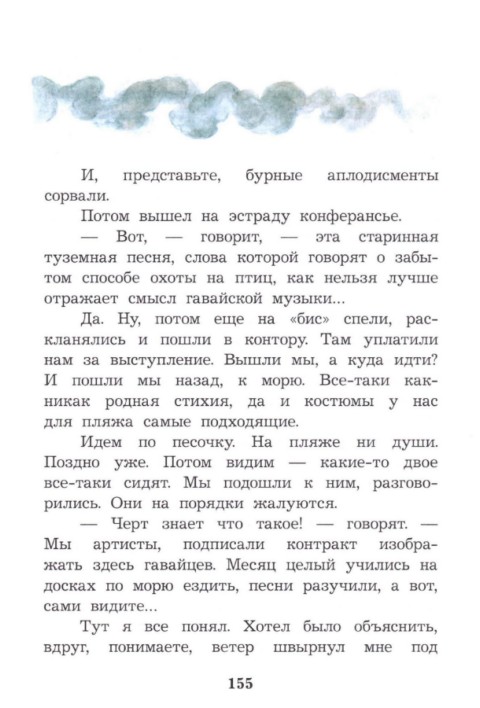 И, представьте, бурные аплодисменты сорвали.

Потом вышел на эстраду конферансье.

— Вот, — говорит, — эта старинная туземная песня, слова которой говорят о забытом способе охоты на птиц, как нельзя лучше отражает смысл гавайской музыки...

Да. Ну, потом еще на «бис» спели, раскланялись и пошли в контору. Там уплатили нам за выступление. Вышли мы, а куда идти? И пошли мы назад, к морю. Все-таки как-никак родная стихия, да и костюмы у нас для пляжа самые подходящие.

Идем по песочку. На пляже ни души. Поздно уже. Потом видим — какие-то двое все-таки сидят. Мы подошли к ним, разговорились. Они на порядки жалуются.

— Черт знает что такое! — говорят. — Мы артисты, подписали контракт изображать здесь гавайцев. Месяц целый учились на досках по морю ездить, песни разучили, а вот, сами видите...

Тут я все понял. Хотел было объяснить, вдруг, понимаете, ветер швырнул мне под

155